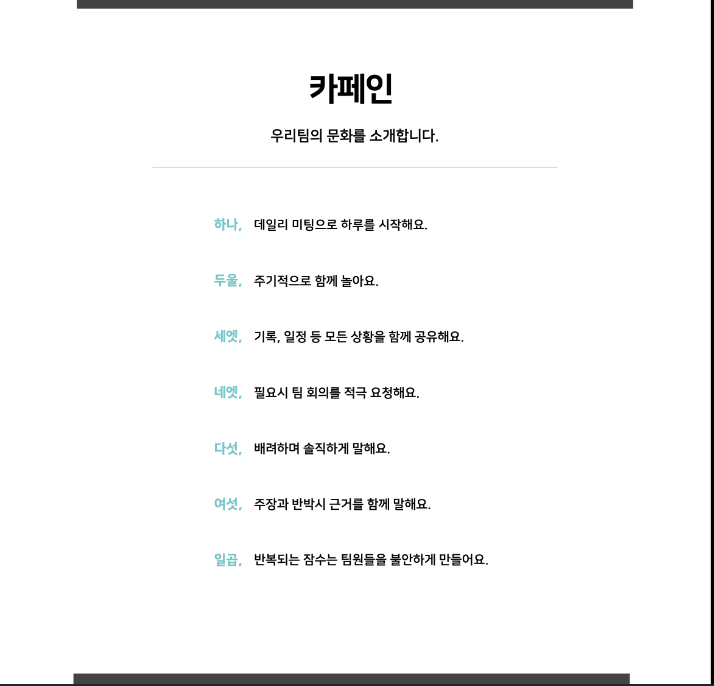 카페인

우리팀의 문화를 소개합니다.

하나, 데일리 미팅으로 하루를 시작해요.

두울, 주기적으로 함께 놀아요.

세엣, 기록, 일정 등 모든 상황을 함께 공유해요.

네엣, 필요시 팀 회의를 적극 요청해요.

다섯, 배려하며 솔직하게 말해요.

여섯, 주장과 반박시 근거를 함께 말해요.

일곱, 반복되는 잠수는 팀원들을 불안하게 만들어요.